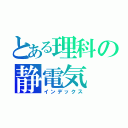 とある理科の
静電気
インデックス